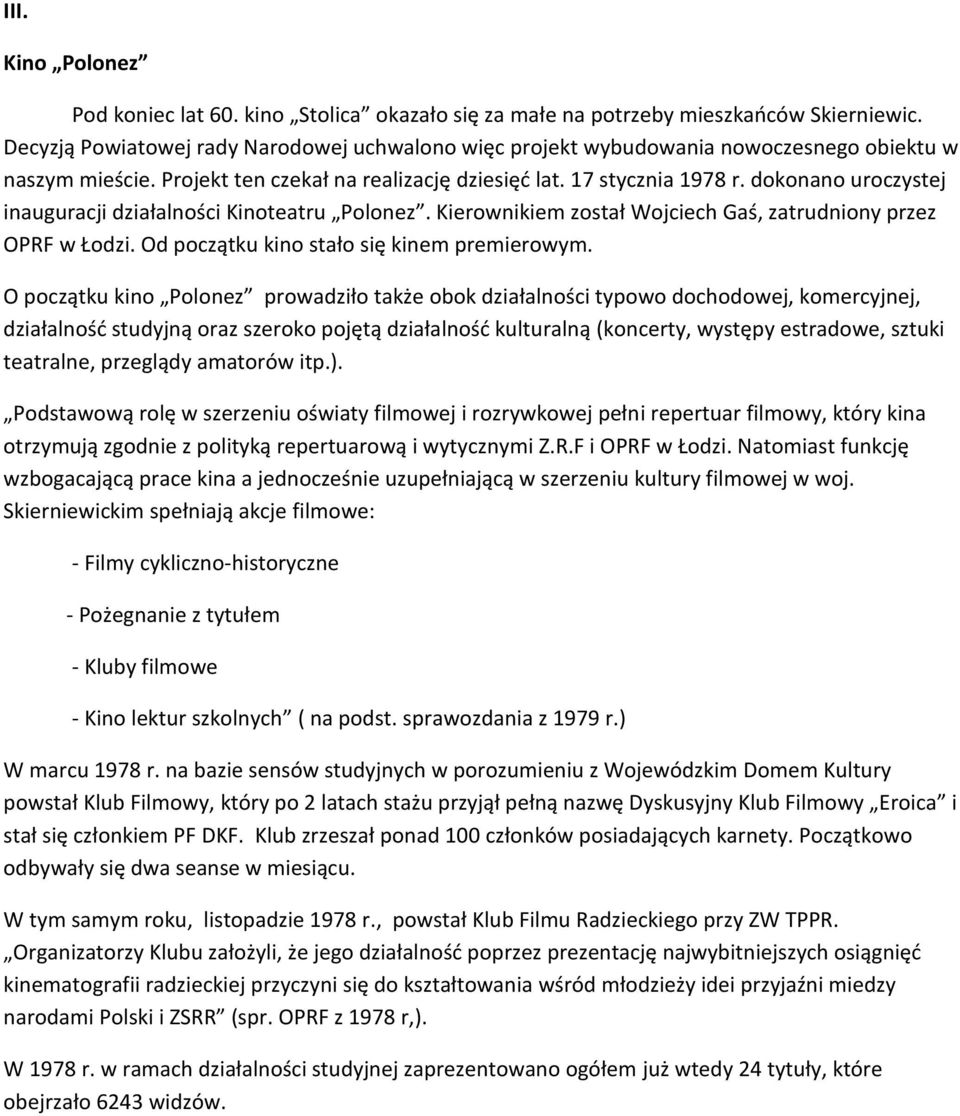 III.

Kino „Polonez”

Pod koniec lat 60. kino „Stolica” okazało się za małe na potrzeby mieszkańców Skierniewic. Decyzją Powiatowej rady Narodowej uchwalono więc projekt wybudowania nowoczesnego obiektu w naszym mieście. Projekt ten czekał na realizację dziesięć lat. 17 stycznia 1978 r. dokonano uroczystej inauguracji działalności Kinoteatru „Polonez”. Kierownikiem został Wojciech Gaś, zatrudniony przez OPRF w Łodzi. Od początku kino stało się kinem premierowym.

O początku kino „Polonez” prowadziło także obok działalności typowo dochodowej, komercyjnej, działalność studyjną oraz szeroko pojętą działalność kulturalną (koncerty, występy estradowe, sztuki teatralne, przeglądy amatorów itp.).

„Podstawową rolę w szerzeniu oświaty filmowej i rozrywkowej pełni repertuar filmowy, który kina otrzymują zgodnie z polityką repertuarową i wytycznymi Z.R.F i OPRF w Łodzi. Natomiast funkcję wzbogacającą prace kina a jednocześnie uzupełniającą w szerzeniu kultury filmowej w woj. Skierniewickim spełniają akcje filmowe:

- Filmy cykliczno-historyczne

- Pożegnanie z tytułem

- Kluby filmowe

- Kino lektur szkolnych” ( na podst. sprawozdania z 1979 r.)

W marcu 1978 r. na bazie sensów studyjnych w porozumieniu z Wojewódzkim Domem Kultury powstał Klub Filmowy, który po 2 latach stażu przyjął pełną nazwę Dyskusyjny Klub Filmowy „Eroica” i stał się członkiem PF DKF. Klub zrzeszał ponad 100 członków posiadających karnety. Początkowo odbywały się dwa seanse w miesiącu.

W tym samym roku, listopadzie 1978 r., powstał Klub Filmu Radzieckiego przy ZW TPPR. „Organizatorzy Klubu założyli, że jego działalność poprzez prezentację najwybitniejszych osiągnięć kinematografii radzieckiej przyczyni się do kształtowania wśród młodzieży idei przyjaźni miedzy narodami Polski i ZSRR” (spr. OPRF z 1978 r,).

W 1978 r. w ramach działalności studyjnej zaprezentowano ogółem już wtedy 24 tytuły, które obejrzało 6243 widzów.